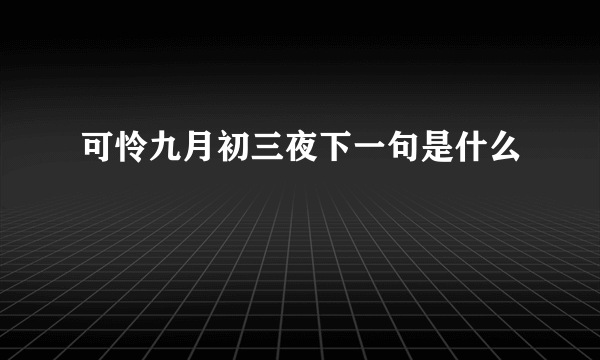 可怜九月初三夜下一句是什么